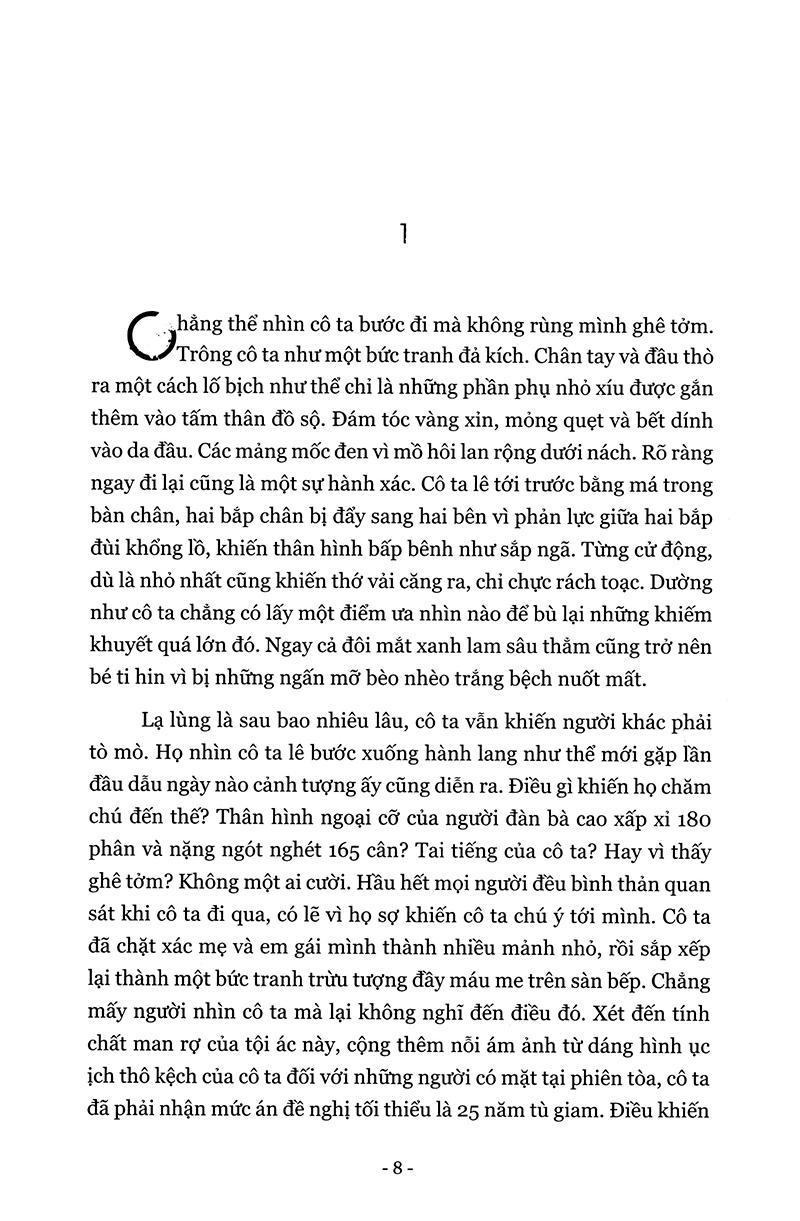 1

Chẳng thể nhìn cô ta bước đi mà không rùng mình ghê tởm. Trông cô ta như một bức tranh đả kích. Chân tay và đầu thò ra một cách lố bịch như thể chỉ là những phần phụ nhỏ xíu được gắn thêm vào tấm thân đồ sộ. Đám tóc vàng xỉn, mỏng quẹt và bết dính vào da đầu. Các mảng mốc đen vì mồ hôi lan rộng dưới nách. Rõ ràng ngay đi lại cũng là một sự hành xác. Cô ta lê tới trước bằng má trong bàn chân, hai bắp chân bị đẩy sang hai bên vì phản lực giữa hai bắp đùi khổng lồ, khiến thân hình bấp bênh như sắp ngã. Từng cử động, dù là nhỏ nhất cũng khiến thớ vải căng ra, chỉ chực rách toạc. Dường như cô ta chẳng có lấy một điểm ưa nhìn nào để bù lại những khiếm khuyết quá lớn đó. Ngay cả đôi mắt xanh lam sâu thẳm cũng trở nên bé ti hin vì bị những ngấn mỡ bèo nhèo trắng bệch nuốt mất.

Lạ lùng là sau bao nhiêu lâu, cô ta vẫn khiến người khác phải tò mò. Họ nhìn cô ta lê bước xuống hành lang như thể mới gặp lần đầu dẫu ngày nào cảnh tượng ấy cũng diễn ra. Điều gì khiến họ chăm chú đến thế? Thân hình ngoại cỡ của người đàn bà cao xấp xỉ 180 phân và nặng ngót nghét 165 cân? Tai tiếng của cô ta? Hay vì thấy ghê tởm? Không một ai cười. Hầu hết mọi người đều bình thản quan sát khi cô ta đi qua, có lẽ vì họ sợ khiến cô ta chú ý tới mình. Cô ta đã chặt xác mẹ và em gái mình thành nhiều mảnh nhỏ, rồi sắp xếp lại thành một bức tranh trừu tượng đầy máu me trên sàn bếp. Chẳng mấy người nhìn cô ta mà lại không nghĩ đến điều đó. Xét đến tính chất man rợ của tội ác này, cộng thêm nỗi ám ảnh từ dáng hình ục ịch thô kệch của cô ta đối với những người có mặt tại phiên tòa, cô ta đã phải nhận mức án đề nghị tối thiểu là 25 năm tù giam. Điều khiến

- 8 -